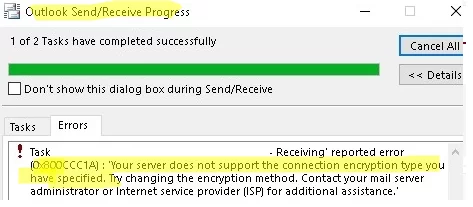 Outlook Send/Receive Progress

1 of 2 Tasks have completed successfully

Cancel All

<< Details

Don't show this dialog box during Send/Receive

Tasks

Errors

Task - Receiving' reported error (0x800CCC1A) : 'Your server does not support the connection encryption type you have specified. Try changing the encryption method. Contact your mail server administrator or Internet service provider (ISP) for additional assistance.'